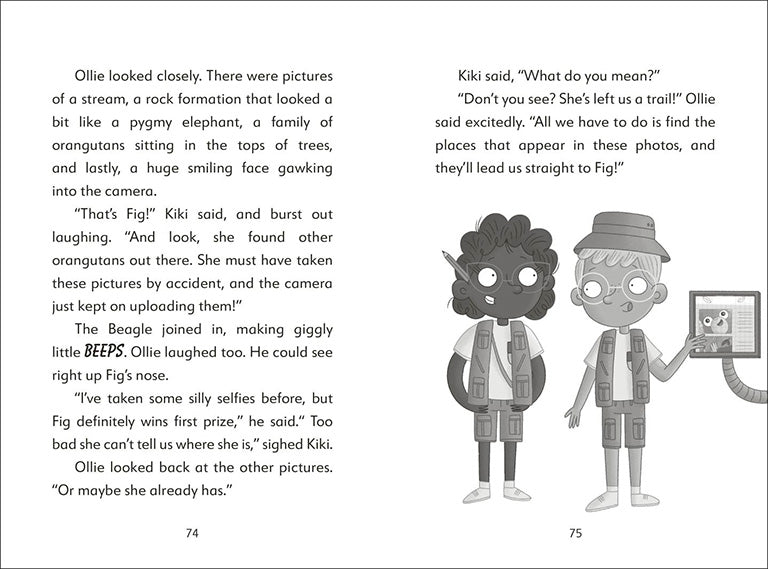 Ollie looked closely. There were pictures of a stream, a rock formation that looked a bit like a pygmy elephant, a family of orangutans sitting in the tops of trees, and lastly, a huge smiling face gawking into the camera.

"That's Fig!" Kiki said, and burst out laughing. "And look, she found other orangutans out there. She must have taken these pictures by accident, and the camera just kept on uploading them!"

The Beagle joined in, making giggly little BEEPS. Ollie laughed too. He could see right up Fig's nose.

"I've taken some silly selfies before, but Fig definitely wins first prize," he said." Too bad she can't tell us where she is," sighed Kiki.

Ollie looked back at the other pictures. "Or maybe she already has."

74

Kiki said, "What do you mean?"

"Don't you see? She's left us a trail!" Ollie said excitedly. "All we have to do is find the places that appear in these photos, and they'll lead us straight to Fig!"

75